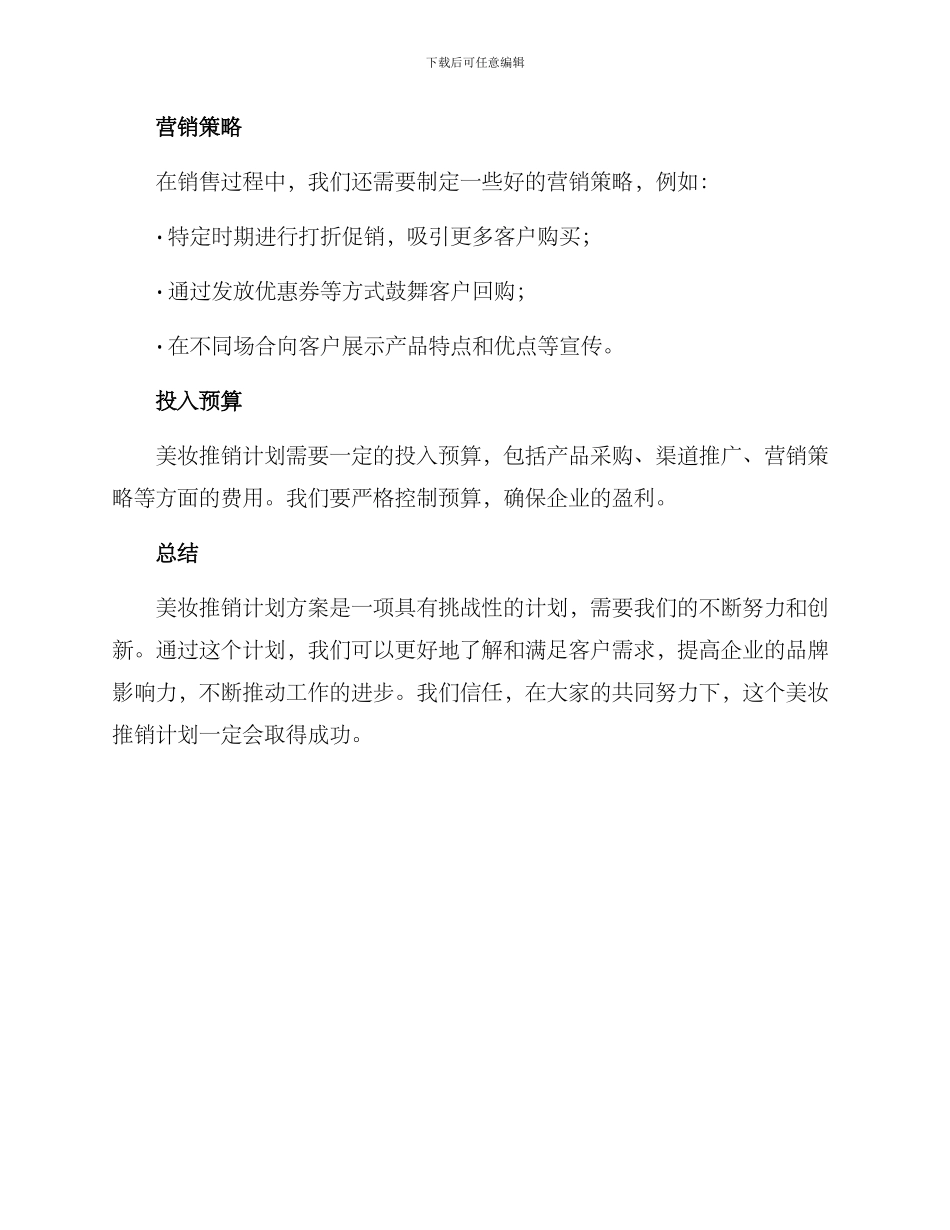 下载后可任意编辑

营销策略

在销售过程中，我们还需要制定一些好的营销策略，例如：

· 特定时期进行打折促销，吸引更多客户购买；

· 通过发放优惠券等方式鼓舞客户回购；

· 在不同场合向客户展示产品特点和优点等宣传。

投入预算

美妆推销计划需要一定的投入预算，包括产品采购、渠道推广、营销策略等方面的费用。我们要严格控制预算，确保企业的盈利。

总结

美妆推销计划方案是一项具有挑战性的计划，需要我们的不断努力和创新。通过这个计划，我们可以更好地了解和满足客户需求，提高企业的品牌影响力，不断推动工作的进步。我们信任，在大家的共同努力下，这个美妆推销计划一定会取得成功。